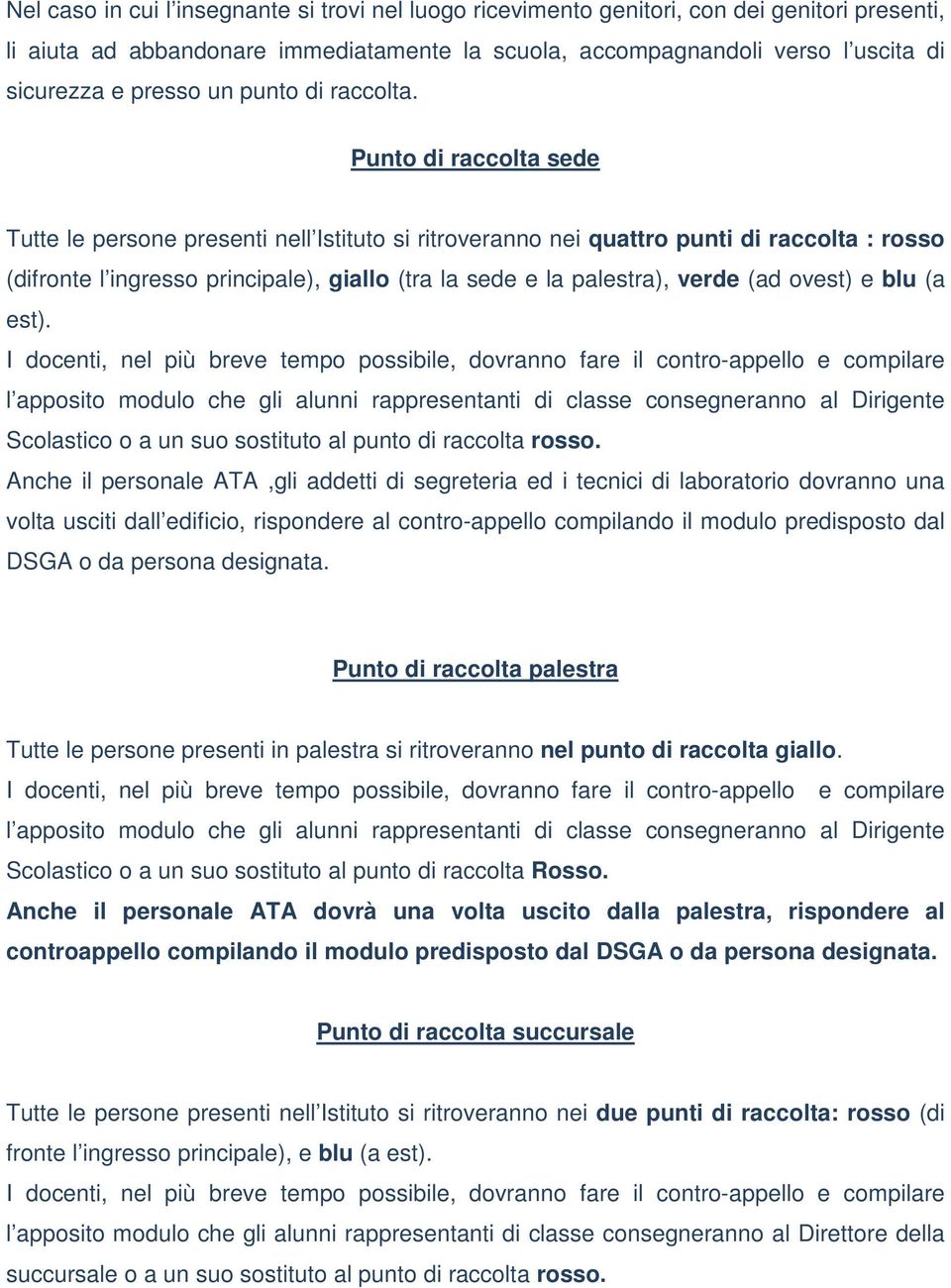 Nel caso in cui l'insegnante si trovi nel luogo ricevimento genitori, con dei genitori presenti, li aiuta ad abbandonare immediatamente la scuola, accompagnandoli verso l'uscita di sicurezza e presso un punto di raccolta.

Punto di raccolta sede

Tutte le persone presenti nell'Istituto si ritroveranno nei quattro punti di raccolta : rosso (difronte l'ingresso principale), giallo (tra la sede e la palestra), verde (ad ovest) e blu (a est).
I docenti, nel più breve tempo possibile, dovranno fare il contro-appello e compilare l'apposito modulo che gli alunni rappresentanti di classe consegneranno al Dirigente Scolastico o a un suo sostituto al punto di raccolta rosso.
Anche il personale ATA ,gli addetti di segreteria ed i tecnici di laboratorio dovranno una volta usciti dall'edificio, rispondere al contro-appello compilando il modulo predisposto dal DSGA o da persona designata.

Punto di raccolta palestra

Tutte le persone presenti in palestra si ritroveranno nel punto di raccolta giallo.
I docenti, nel più breve tempo possibile, dovranno fare il contro-appello e compilare l'apposito modulo che gli alunni rappresentanti di classe consegneranno al Dirigente Scolastico o a un suo sostituto al punto di raccolta Rosso.
Anche il personale ATA dovrà una volta uscito dalla palestra, rispondere al controappello compilando il modulo predisposto dal DSGA o da persona designata.

Punto di raccolta succursale

Tutte le persone presenti nell'Istituto si ritroveranno nei due punti di raccolta: rosso (di fronte l'ingresso principale), e blu (a est).
I docenti, nel più breve tempo possibile, dovranno fare il contro-appello e compilare l'apposito modulo che gli alunni rappresentanti di classe consegneranno al Direttore della succursale o a un suo sostituto al punto di raccolta rosso.